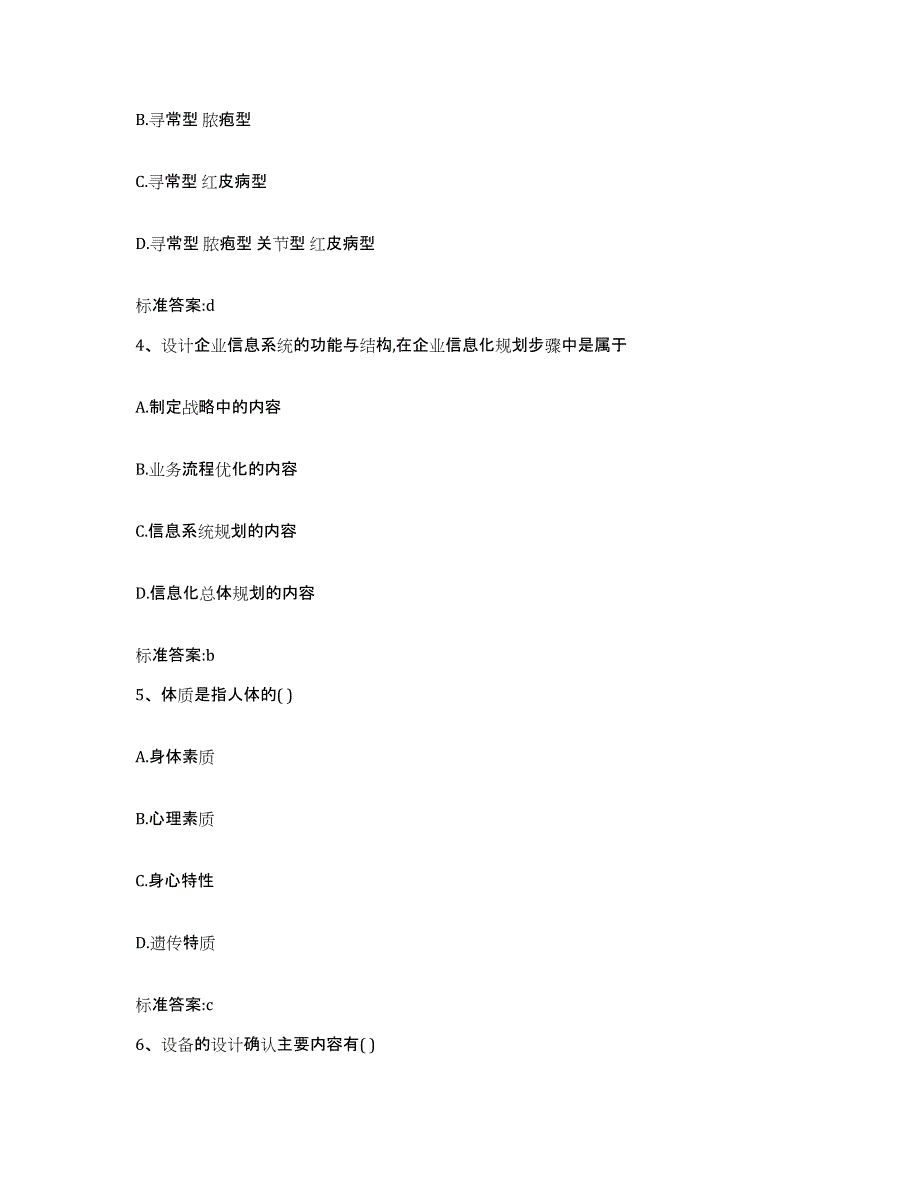 B.寻常型 脓疱型

C.寻常型 红皮病型

D.寻常型 脓疱型 关节型 红皮病型

标准答案:d

4、设计企业信息系统的功能与结构,在企业信息化规划步骤中是属于

A.制定战略中的内容

B.业务流程优化的内容

C.信息系统规划的内容

D.信息化总体规划的内容

标准答案:b

5、体质是指人体的( )

A.身体素质

B.心理素质

C.身心特性

D.遗传特质

标准答案:c

6、设备的设计确认主要内容有( )